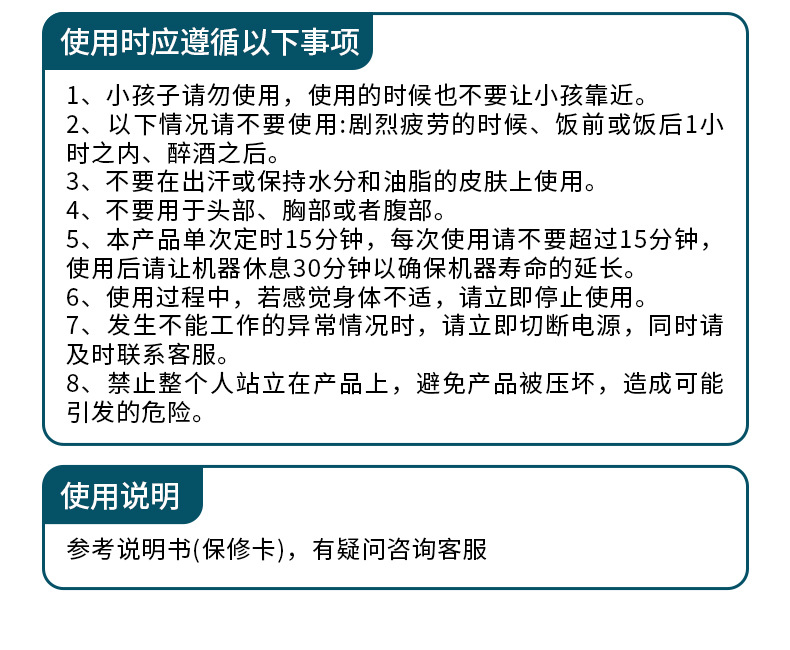 使用时应遵循以下事项

1、小孩子请勿使用，使用的时候也不要让小孩靠近。
2、以下情况请不要使用:剧烈疲劳的时候、饭前或饭后1小时之内、醉酒之后。
3、不要在出汗或保持水分和油脂的皮肤上使用。
4、不要用于头部、胸部或者腹部。
5、本产品单次定时15分钟，每次使用请不要超过15分钟，使用后请让机器休息30分钟以确保机器寿命的延长。
6、使用过程中，若感觉身体不适，请立即停止使用。
7、发生不能工作的异常情况时，请立即切断电源，同时请及时联系客服。
8、禁止整个人站立在产品上，避免产品被压坏，造成可能引发的危险。

使用说明

参考说明书(保修卡)，有疑问咨询客服